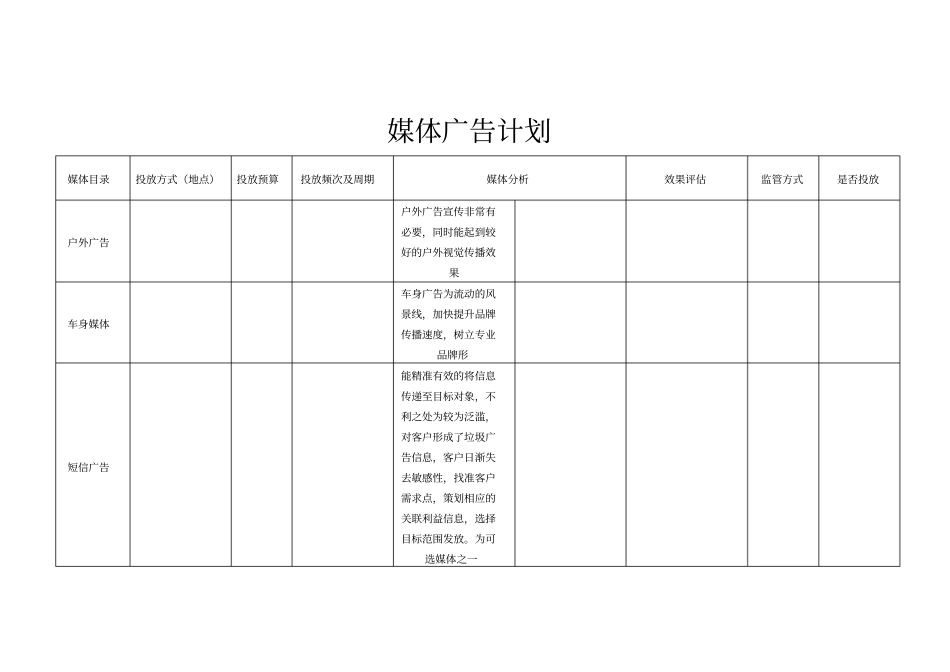 媒体广告计划

| 媒体目录 | 投放方式（地点） | 投放预算 | 投放频次及周期 | 媒体分析 | | 效果评估 | 监管方式 | 是否投放 |
|---|---|---|---|---|---|---|---|---|
| 户外广告 | | | | 户外广告宣传非常有必要，同时能起到较好的户外视觉传播效果 | | | | |
| 车身媒体 | | | | 车身广告为流动的风景线，加快提升品牌传播速度，树立专业品牌形 | | | | |
| 短信广告 | | | | 能精准有效的将信息传递至目标对象，不利之处为较为泛滥，对客户形成了垃圾广告信息，客户日渐失去敏感性，找准客户需求点，策划相应的关联利益信息，选择目标范围发放。为可选媒体之一 | | | | |